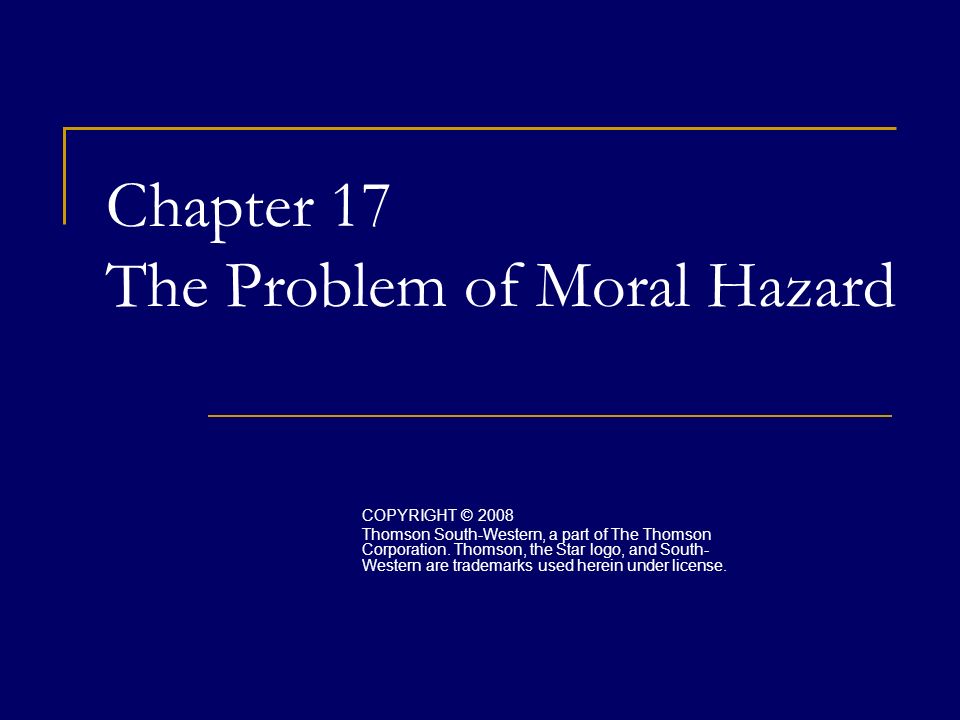 Chapter 17
The Problem of Moral Hazard

COPYRIGHT © 2008
Thomson South-Western, a part of The Thomson Corporation. Thomson, the Star logo, and South-Western are trademarks used herein under license.